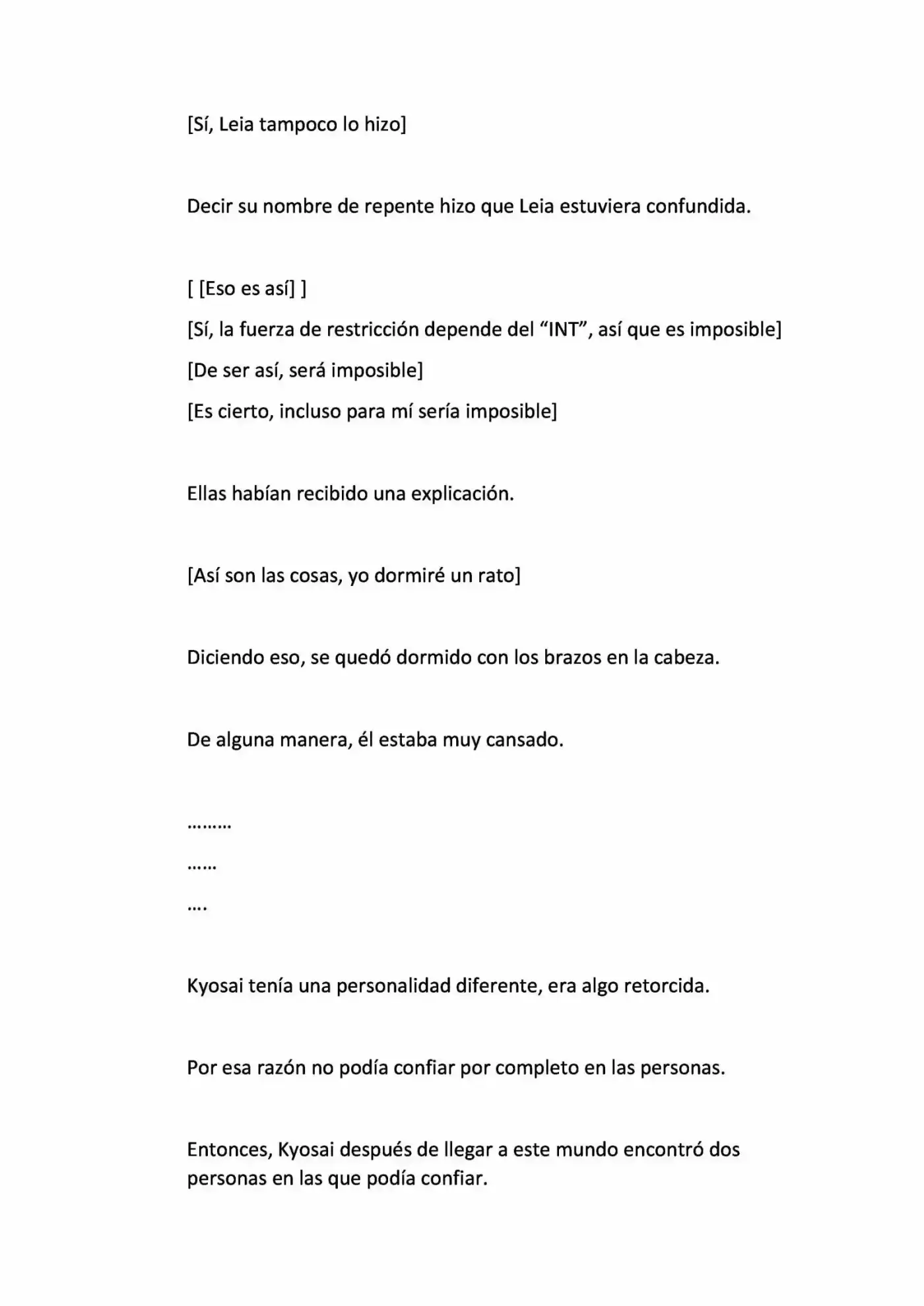 [Sí, Leia tampoco lo hizo]

Decir su nombre de repente hizo que Leia estuviera confundida.

[ [Eso es así] ]

[Sí, la fuerza de restricción depende del "INT", así que es imposible]

[De ser así, será imposible]

[Es cierto, incluso para mí sería imposible]

Ellas habían recibido una explicación.

[Así son las cosas, yo dormiré un rato]

Diciendo eso, se quedó dormido con los brazos en la cabeza.

De alguna manera, él estaba muy cansado.

………

……

….

Kyosai tenía una personalidad diferente, era algo retorcida.

Por esa razón no podía confiar por completo en las personas.

Entonces, Kyosai después de llegar a este mundo encontró dos personas en las que podía confiar.